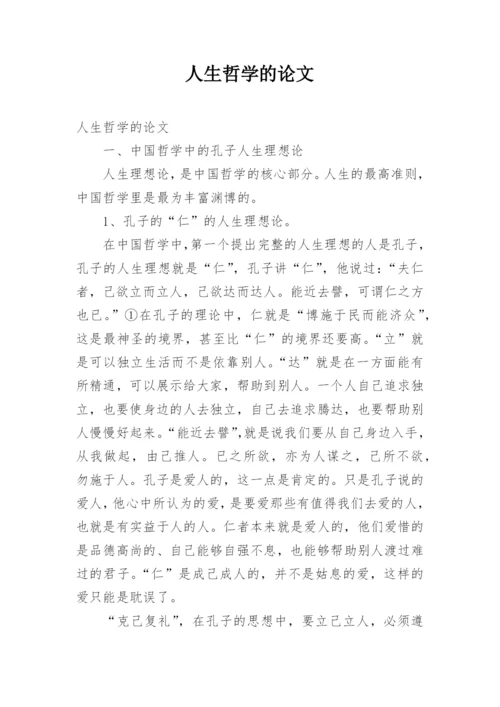 人生哲学的论文

人生哲学的论文

一、中国哲学中的孔子人生理想论

人生理想论，是中国哲学的核心部分。人生的最高准则，中国哲学里是最为丰富渊博的。

1、孔子的“仁”的人生理想论。

在中国哲学中，第一个提出完整的人生理想的人是孔子，孔子的人生理想就是“仁”，孔子讲“仁”，他说过：“夫仁者，己欲立而立人，己欲达而达人。能近去譬，可谓仁之方也已。”①在孔子的理论中，仁就是“博施于民而能济众”，这是最神圣的境界，甚至比“仁”的境界还要高。“立”就是可以独立生活而不是依靠别人。“达”就是在一方面能有所精通，可以展示给大家，帮助到别人。一个人自己追求独立，也要使身边的人去独立，自己去追求腾达，也要帮助别人慢慢好起来。“能近去譬”,就是说我们要从自己身边入手，从我做起，由己推人。已之所欲，亦为人谋之，己所不欲，勿施于人。孔子是爱人的，这一点是肯定的。只是孔子说的爱人，他心中所认为的爱，是要爱那些有值得我们去爱的人，也就是有实益于人的人。仁者本来就是爱人的，他们爱惜的是品德高尚的、自己能够自强不息，也能够帮助别人渡过难过的君子。“仁”是成己成人的，并不是姑息的爱，这样的爱只能是耽误了。

“克己复礼”，在孔子的思想中，要立己立人，必须遵